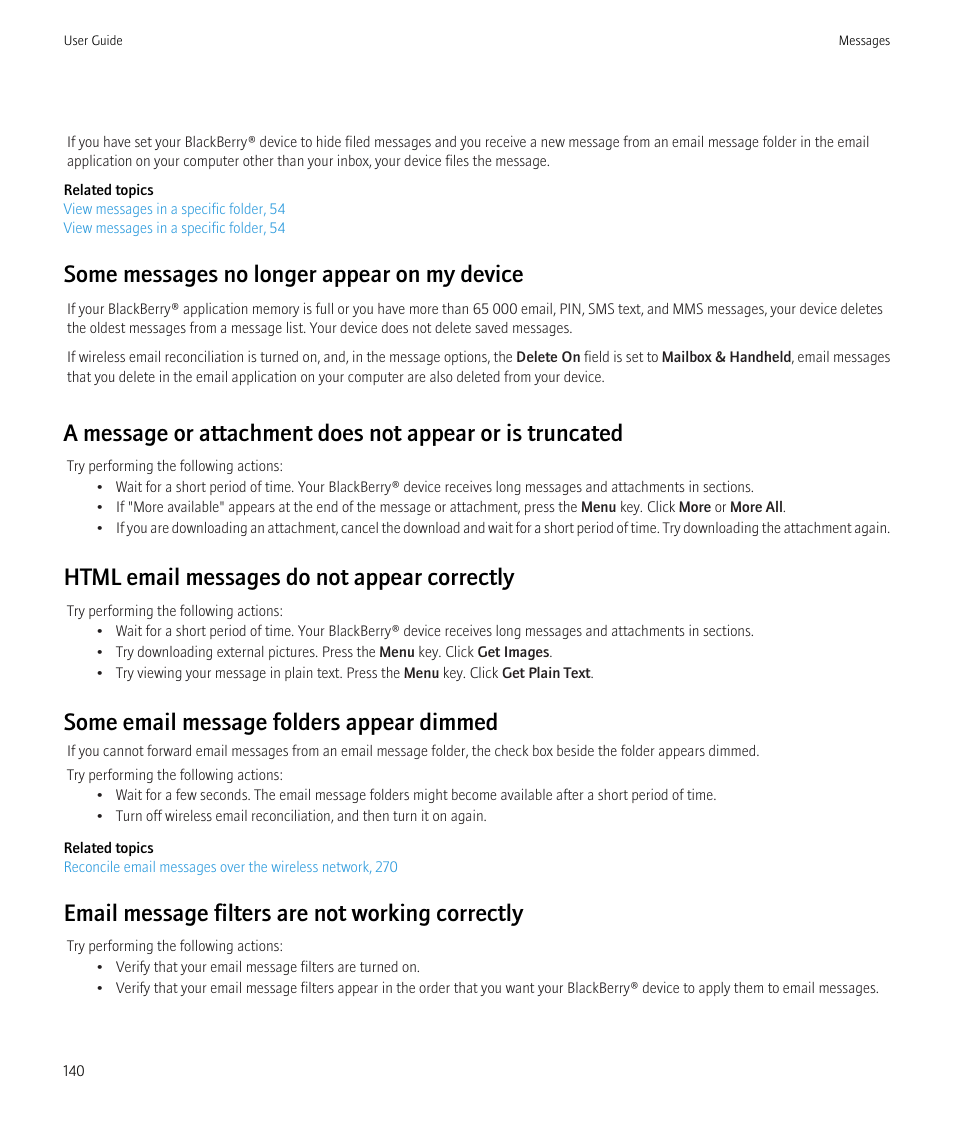 User Guide

Messages

If you have set your BlackBerry® device to hide filed messages and you receive a new message from an email message folder in the email application on your computer other than your inbox, your device files the message.

Related topics
View messages in a specific folder, 54
View messages in a specific folder, 54

Some messages no longer appear on my device

If your BlackBerry® application memory is full or you have more than 65 000 email, PIN, SMS text, and MMS messages, your device deletes the oldest messages from a message list. Your device does not delete saved messages.

If wireless email reconciliation is turned on, and, in the message options, the Delete On field is set to Mailbox & Handheld, email messages that you delete in the email application on your computer are also deleted from your device.

A message or attachment does not appear or is truncated

Try performing the following actions:
• Wait for a short period of time. Your BlackBerry® device receives long messages and attachments in sections.
• If "More available" appears at the end of the message or attachment, press the Menu key. Click More or More All.
• If you are downloading an attachment, cancel the download and wait for a short period of time. Try downloading the attachment again.

HTML email messages do not appear correctly

Try performing the following actions:
• Wait for a short period of time. Your BlackBerry® device receives long messages and attachments in sections.
• Try downloading external pictures. Press the Menu key. Click Get Images.
• Try viewing your message in plain text. Press the Menu key. Click Get Plain Text.

Some email message folders appear dimmed

If you cannot forward email messages from an email message folder, the check box beside the folder appears dimmed.

Try performing the following actions:
• Wait for a few seconds. The email message folders might become available after a short period of time.
• Turn off wireless email reconciliation, and then turn it on again.

Related topics
Reconcile email messages over the wireless network, 270

Email message filters are not working correctly

Try performing the following actions:
• Verify that your email message filters are turned on.
• Verify that your email message filters appear in the order that you want your BlackBerry® device to apply them to email messages.

140